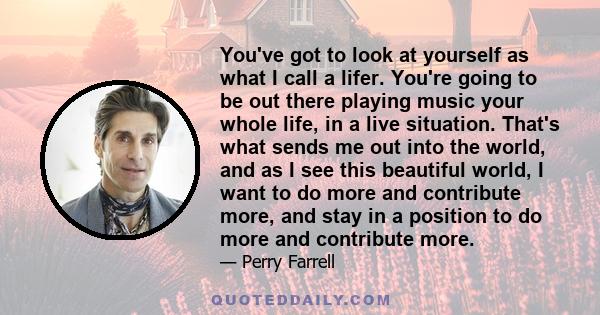 You've got to look at yourself as what I call a lifer. You're going to be out there playing music your whole life, in a live situation. That's what sends me out into the world, and as I see this beautiful world, I want to do more and contribute more, and stay in a position to do more and contribute more.

— Perry Farrell

QUOTEDDAILY.COM